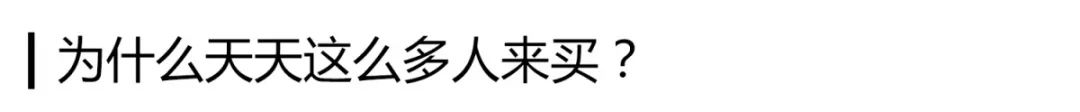 为什么天天这么多人来买？